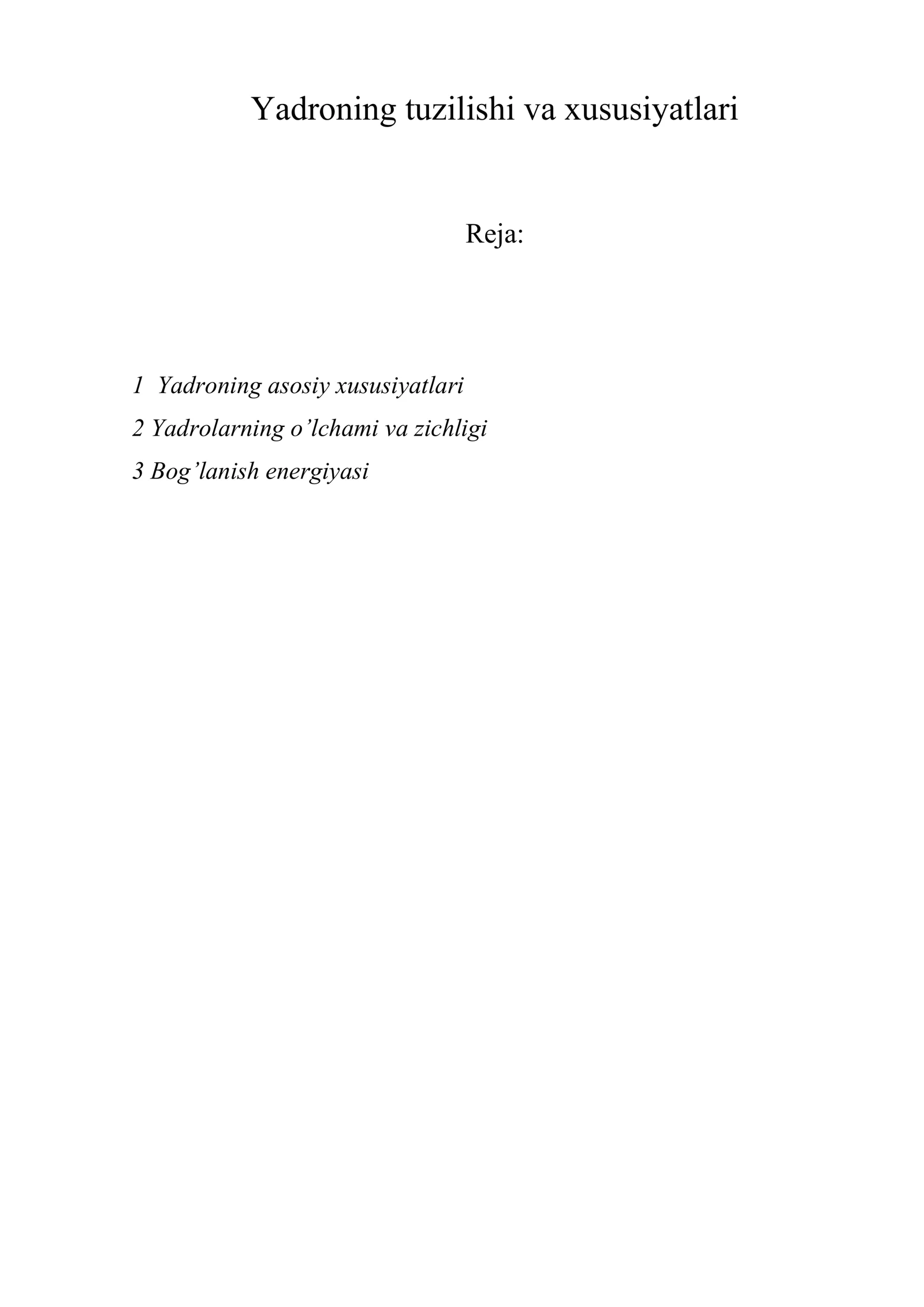 Yadroning tuzilishi va xususiyatlari

Reja:

1 Yadroning asosiy xususiyatlari

2 Yadrolarning o’lchami va zichligi

3 Bog’lanish energiyasi